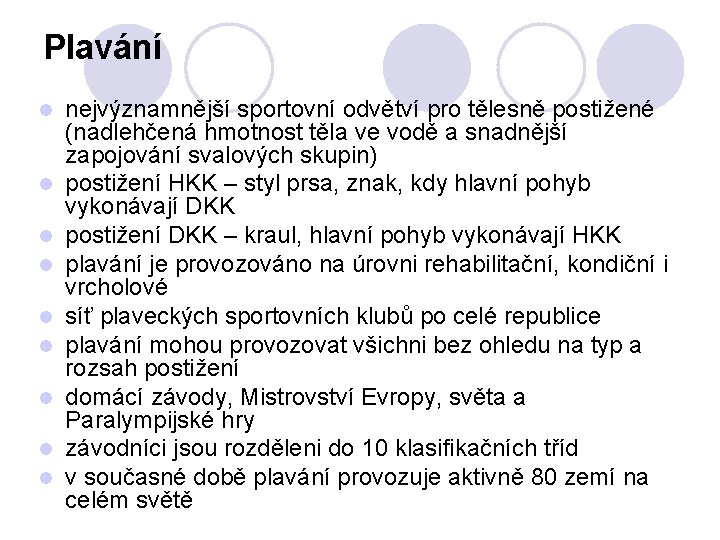 Plavání

- nejvýznamnější sportovní odvětví pro tělesně postižené (nadlehčená hmotnost těla ve vodě a snadnější zapojování svalových skupin)
- postižení HKK – styl prsa, znak, kdy hlavní pohyb vykonávají DKK
- postižení DKK – kraul, hlavní pohyb vykonávají HKK
- plavání je provozováno na úrovni rehabilitační, kondiční i vrcholové
- síť plaveckých sportovních klubů po celé republice
- plavání mohou provozovat všichni bez ohledu na typ a rozsah postižení
- domácí závody, Mistrovství Evropy, světa a Paralympijské hry
- závodníci jsou rozděleni do 10 klasifikačních tříd
- v současné době plavání provozuje aktivně 80 zemí na celém světě